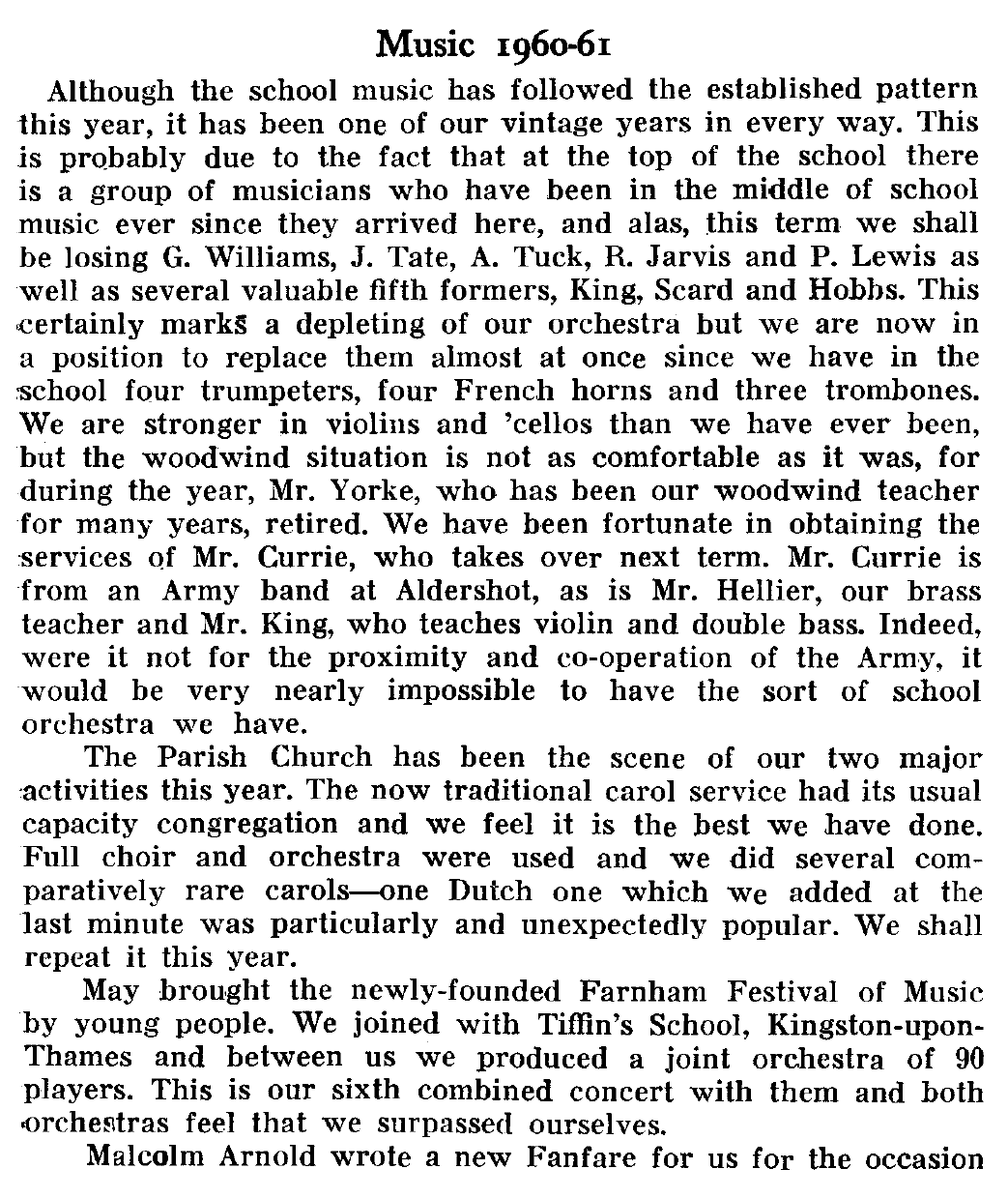 Music 1960-61

Although the school music has followed the established pattern this year, it has been one of our vintage years in every way. This is probably due to the fact that at the top of the school there is a group of musicians who have been in the middle of school music ever since they arrived here, and alas, this term we shall be losing G. Williams, J. Tate, A. Tuck, R. Jarvis and P. Lewis as well as several valuable fifth formers, King, Scard and Hobbs. This certainly marks a depleting of our orchestra but we are now in a position to replace them almost at once since we have in the school four trumpeters, four French horns and three trombones. We are stronger in violins and 'cellos than we have ever been, but the woodwind situation is not as comfortable as it was, for during the year, Mr. Yorke, who has been our woodwind teacher for many years, retired. We have been fortunate in obtaining the services of Mr. Currie, who takes over next term. Mr. Currie is from an Army band at Aldershot, as is Mr. Hellier, our brass teacher and Mr. King, who teaches violin and double bass. Indeed, were it not for the proximity and co-operation of the Army, it would be very nearly impossible to have the sort of school orchestra we have.

The Parish Church has been the scene of our two major activities this year. The now traditional carol service had its usual capacity congregation and we feel it is the best we have done. Full choir and orchestra were used and we did several comparatively rare carols—one Dutch one which we added at the last minute was particularly and unexpectedly popular. We shall repeat it this year.

May brought the newly-founded Farnham Festival of Music by young people. We joined with Tiffin's School, Kingston-upon-Thames and between us we produced a joint orchestra of 90 players. This is our sixth combined concert with them and both orchestras feel that we surpassed ourselves.

Malcolm Arnold wrote a new Fanfare for us for the occasion